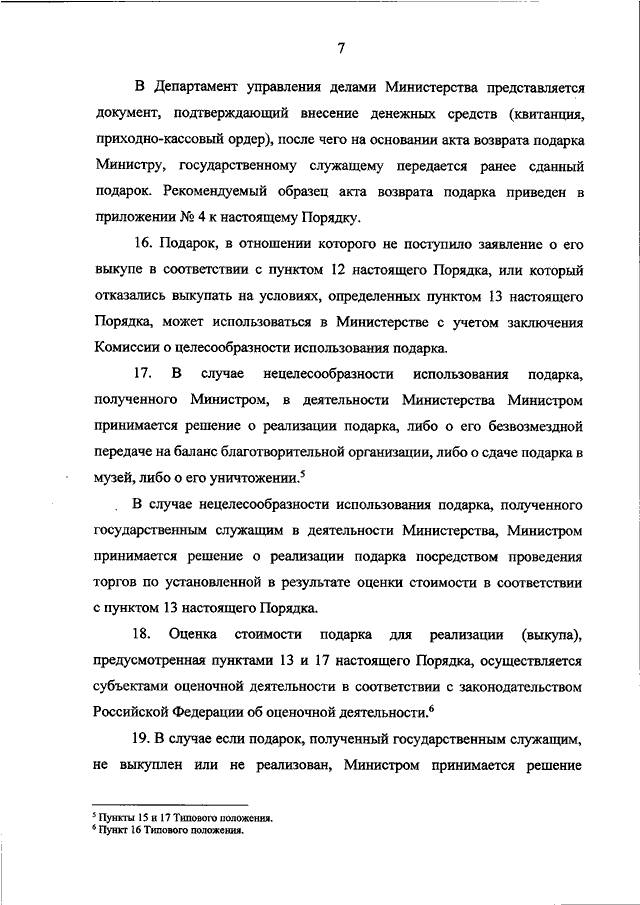 7

В Департамент управления делами Министерства представляется документ, подтверждающий внесение денежных средств (квитанция, приходно-кассовый ордер), после чего на основании акта возврата подарка Министру, государственному служащему передается ранее сданный подарок. Рекомендуемый образец акта возврата подарка приведен в приложении № 4 к настоящему Порядку.

16. Подарок, в отношении которого не поступило заявление о его выкупе в соответствии с пунктом 12 настоящего Порядка, или который отказались выкупать на условиях, определенных пунктом 13 настоящего Порядка, может использоваться в Министерстве с учетом заключения Комиссии о целесообразности использования подарка.

17. В случае нецелесообразности использования подарка, полученного Министром, в деятельности Министерства Министром принимается решение о реализации подарка, либо о его безвозмездной передаче на баланс благотворительной организации, либо о сдаче подарка в музей, либо о его уничтожении.$^5$

В случае нецелесообразности использования подарка, полученного государственным служащим в деятельности Министерства, Министром принимается решение о реализации подарка посредством проведения торгов по установленной в результате оценки стоимости в соответствии с пунктом 13 настоящего Порядка.

18. Оценка стоимости подарка для реализации (выкупа), предусмотренная пунктами 13 и 17 настоящего Порядка, осуществляется субъектами оценочной деятельности в соответствии с законодательством Российской Федерации об оценочной деятельности.$^6$

19. В случае если подарок, полученный государственным служащим, не выкуплен или не реализован, Министром принимается решение

$^5$ Пункты 15 и 17 Типового положения.
$^6$ Пункт 16 Типового положения.